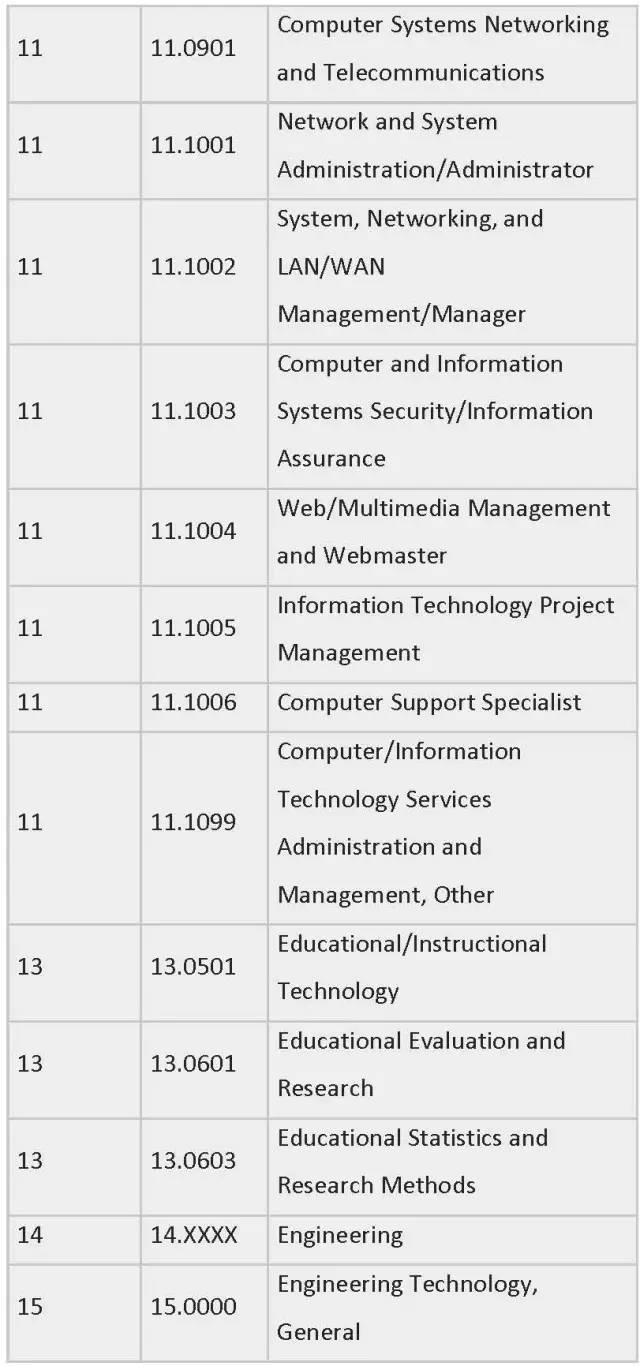 | | | |
|---|---|---|
| 11 | 11.0901 | Computer Systems Networking and Telecommunications |
| 11 | 11.1001 | Network and System Administration/Administrator |
| 11 | 11.1002 | System, Networking, and LAN/WAN Management/Manager |
| 11 | 11.1003 | Computer and Information Systems Security/Information Assurance |
| 11 | 11.1004 | Web/Multimedia Management and Webmaster |
| 11 | 11.1005 | Information Technology Project Management |
| 11 | 11.1006 | Computer Support Specialist |
| 11 | 11.1099 | Computer/Information Technology Services Administration and Management, Other |
| 13 | 13.0501 | Educational/Instructional Technology |
| 13 | 13.0601 | Educational Evaluation and Research |
| 13 | 13.0603 | Educational Statistics and Research Methods |
| 14 | 14.XXXX | Engineering |
| 15 | 15.0000 | Engineering Technology, General |